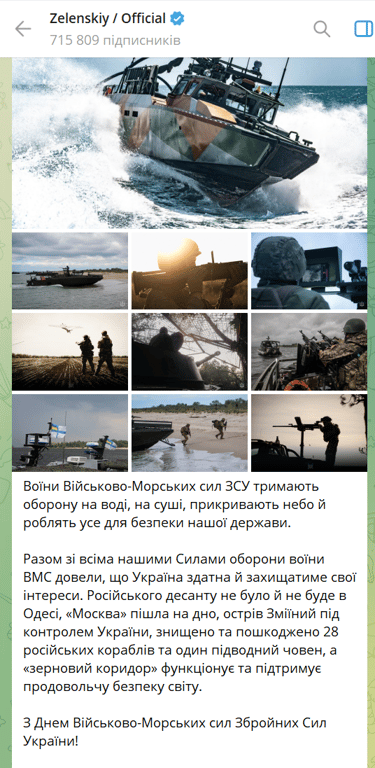 Zelenskiy / Official
715 809 підписників

Воїни Військово-Морських сил ЗСУ тримають оборону на воді, на суші, прикривають небо й роблять усе для безпеки нашої держави.

Разом зі всіма нашими Силами оборони воїни ВМС довели, що Україна здатна й захищатиме свої інтереси. Російського десанту не було й не буде в Одесі, «Москва» пішла на дно, острів Зміїний під контролем України, знищено та пошкоджено 28 російських кораблів та один підводний човен, а «зерновий коридор» функціонує та підтримує продовольчу безпеку світу.

З Днем Військово-Морських сил Збройних Сил України!